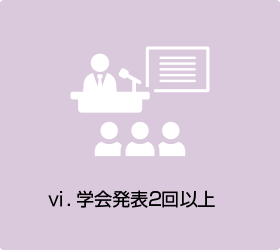 vi. 学会発表2回以上